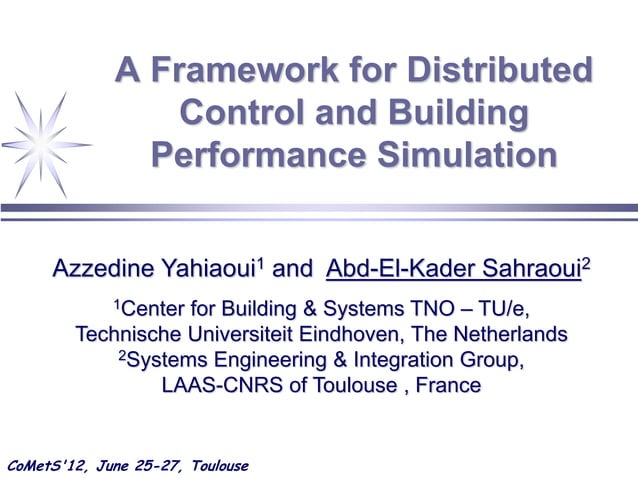 A Framework for Distributed Control and Building Performance Simulation

Azzedine Yahiaoui$^1$ and Abd-El-Kader Sahraoui$^2$

$^1$Center for Building & Systems TNO – TU/e, Technische Universiteit Eindhoven, The Netherlands
$^2$Systems Engineering & Integration Group, LAAS-CNRS of Toulouse , France

CoMetS'12, June 25-27, Toulouse